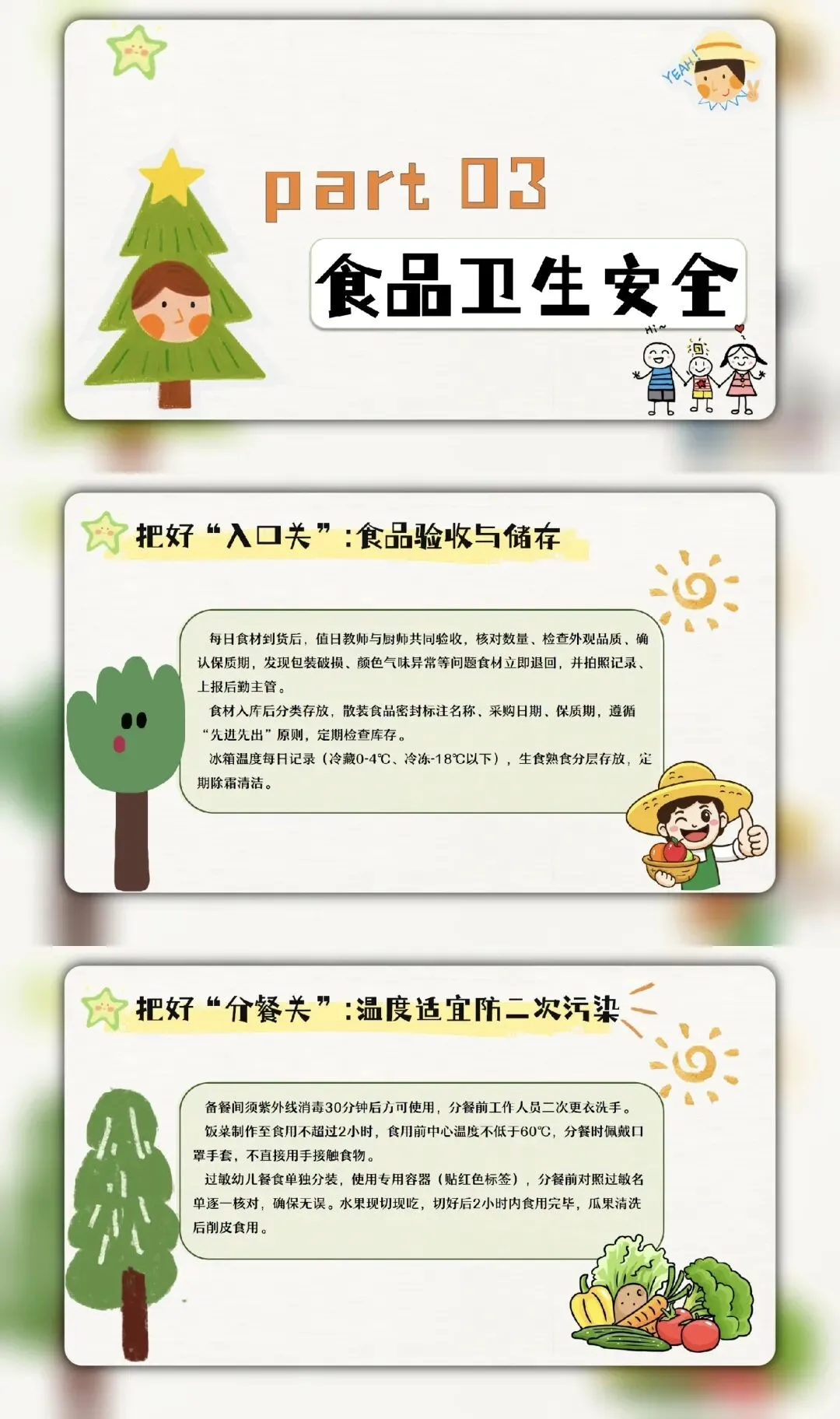 YEAH!

part 03

食品卫生安全

Hi~

把好“入口关”:食品验收与储存

每日食材到货后，值日教师与厨师共同验收，核对数量、检查外观品质、确认保质期，发现包装破损、颜色气味异常等问题食材立即退回，并拍照记录、上报后勤主管。

食材入库后分类存放，散装食品密封标注名称、采购日期、保质期，遵循“先进先出”原则，定期检查库存。

冰箱温度每日记录（冷藏0-4℃、冷冻-18℃以下），生食熟食分层存放，定期除霜清洁。

把好“分餐关”:温度适宜防二次污染

备餐间须紫外线消毒30分钟后方可使用，分餐前工作人员二次更衣洗手。

饭菜制作至食用不超过2小时，食用前中心温度不低于60℃，分餐时佩戴口罩手套，不直接用手接触食物。

过敏幼儿餐食单独分装，使用专用容器（贴红色标签），分餐前对照过敏名单逐一核对，确保无误。水果现切现吃，切好后2小时内食用完毕，瓜果清洗后削皮食用。